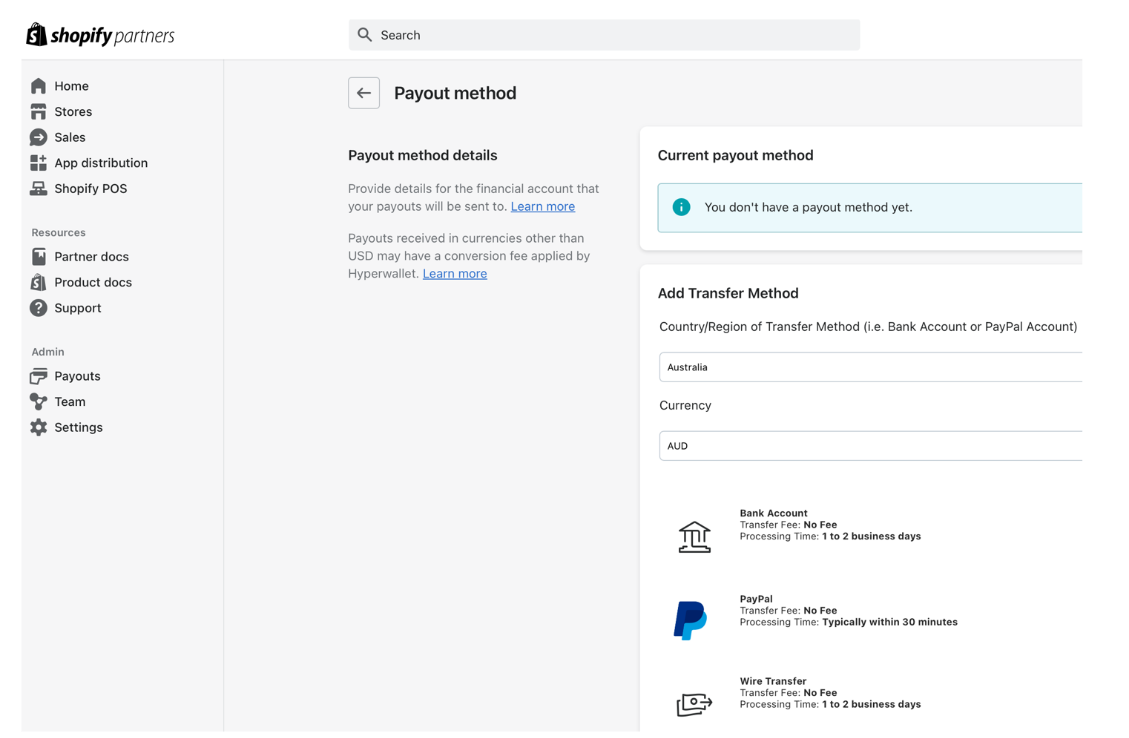 shopify partners

Search

Home
Stores
Sales
App distribution
Shopify POS

Resources
Partner docs
Product docs
Support

Admin
Payouts
Team
Settings

Payout method

Payout method details

Provide details for the financial account that your payouts will be sent to. Learn more

Payouts received in currencies other than USD may have a conversion fee applied by Hyperwallet. Learn more

Current payout method

You don't have a payout method yet.

Add Transfer Method

Country/Region of Transfer Method (i.e. Bank Account or PayPal Account)

Australia

Currency

AUD

Bank Account
Transfer Fee: No Fee
Processing Time: 1 to 2 business days

PayPal
Transfer Fee: No Fee
Processing Time: Typically within 30 minutes

Wire Transfer
Transfer Fee: No Fee
Processing Time: 1 to 2 business days